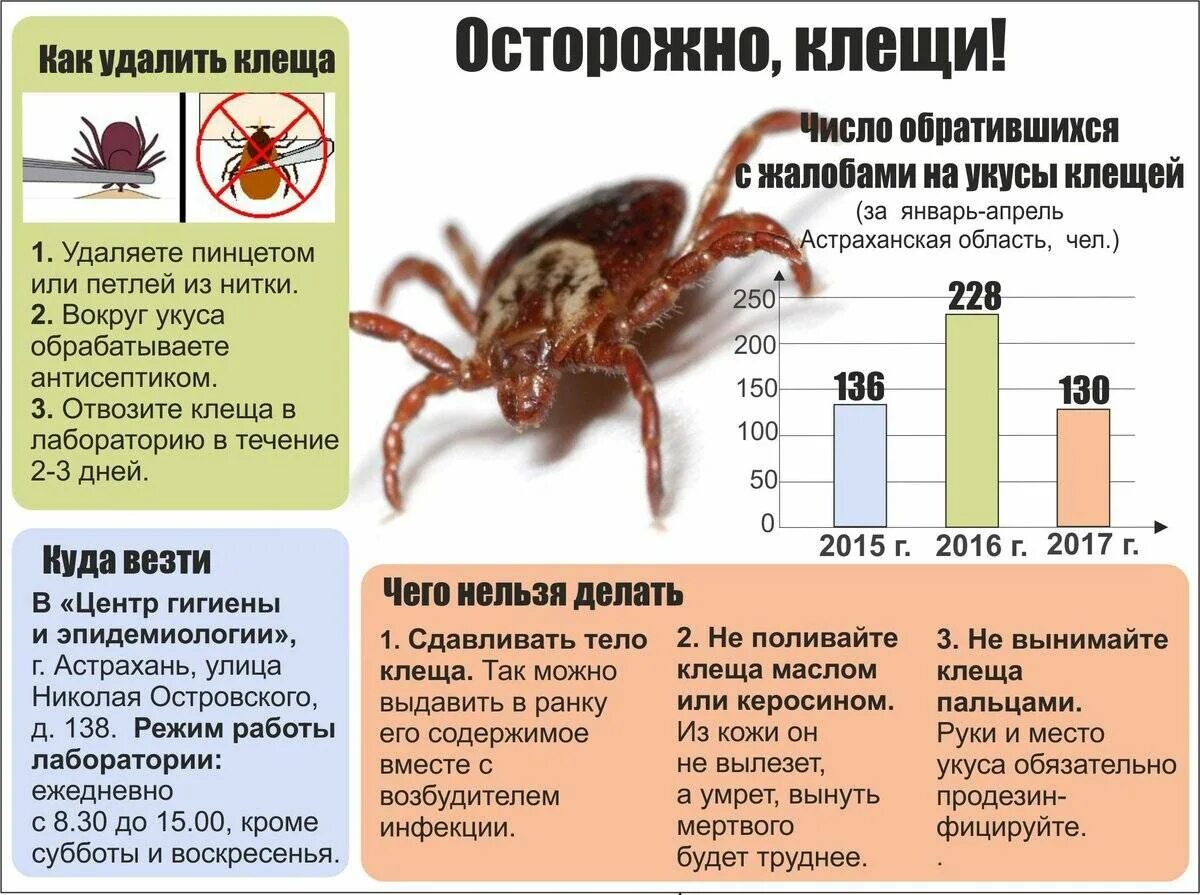 Осторожно, клещи!

Как удалить клеща

1. Удаляете пинцетом или петлей из нитки.
2. Вокруг укуса обрабатываете антисептиком.
3. Отвозите клеща в лабораторию в течение 2-3 дней.

Число обратившихся с жалобами на укусы клещей
(за январь-апрель Астраханская область, чел.)

250
200
150
100
50
0
136
228
130
2015 г.
2016 г.
2017 г.

Куда везти

В «Центр гигиены и эпидемиологии», г. Астрахань, улица Николая Островского, д. 138. Режим работы лаборатории: ежедневно с 8.30 до 15.00, кроме субботы и воскресенья.

Чего нельзя делать

1. Сдавливать тело клеща. Так можно выдавить в ранку его содержимое вместе с возбудителем инфекции.

2. Не поливайте клеща маслом или керосином. Из кожи он не вылезет, а умрет, вынуть мертвого будет труднее.

3. Не вынимайте клеща пальцами. Руки и место укуса обязательно продезинфицируйте.
.